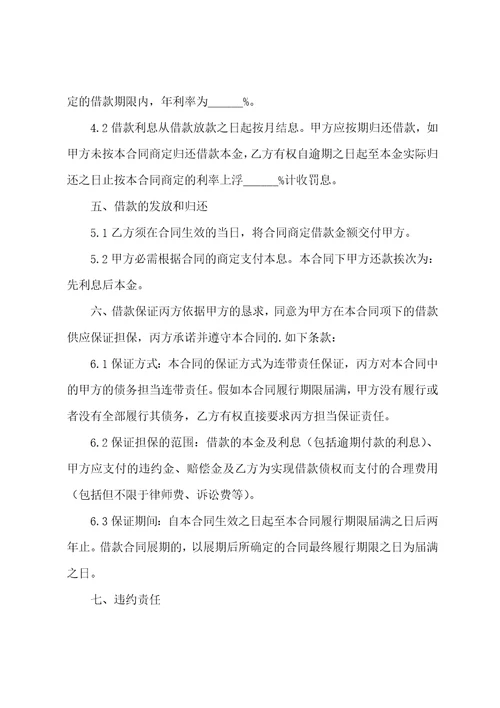 定的借款期限内，年利率为______%。

4.2 借款利息从借款放款之日起按月结息。甲方应按期归还借款，如甲方未按本合同商定归还借款本金，乙方有权自逾期之日起至本金实际归还之日止按本合同商定的利率上浮______%计收罚息。

五、借款的发放和归还

5.1 乙方须在合同生效的当日，将合同商定借款金额交付甲方。

5.2 甲方必需根据合同的商定支付本息。本合同下甲方还款挨次为：先利息后本金。

六、借款保证丙方依据甲方的恳求，同意为甲方在本合同项下的借款供应保证担保，丙方承诺并遵守本合同的.如下条款：

6.1 保证方式：本合同的保证方式为连带责任保证，丙方对本合同中的甲方的债务担当连带责任。假如本合同履行期限届满，甲方没有履行或者没有全部履行其债务，乙方有权直接要求丙方担当保证责任。

6.2 保证担保的范围：借款的本金及利息（包括逾期付款的利息）、甲方应支付的违约金、赔偿金及乙方为实现借款债权而支付的合理费用（包括但不限于律师费、诉讼费等）。

6.3 保证期间：自本合同生效之日起至本合同履行期限届满之日后两年止。借款合同展期的，以展期后所确定的合同最终履行期限之日为届满之日。

七、违约责任